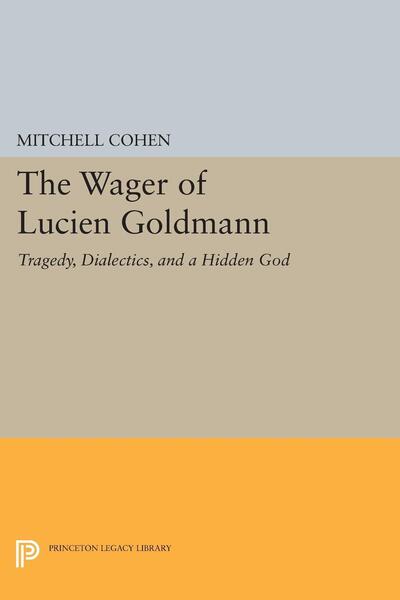 MITCHELL COHEN

The Wager of Lucien Goldmann

Tragedy, Dialectics, and a Hidden God

PRINCETON LEGACY LIBRARY